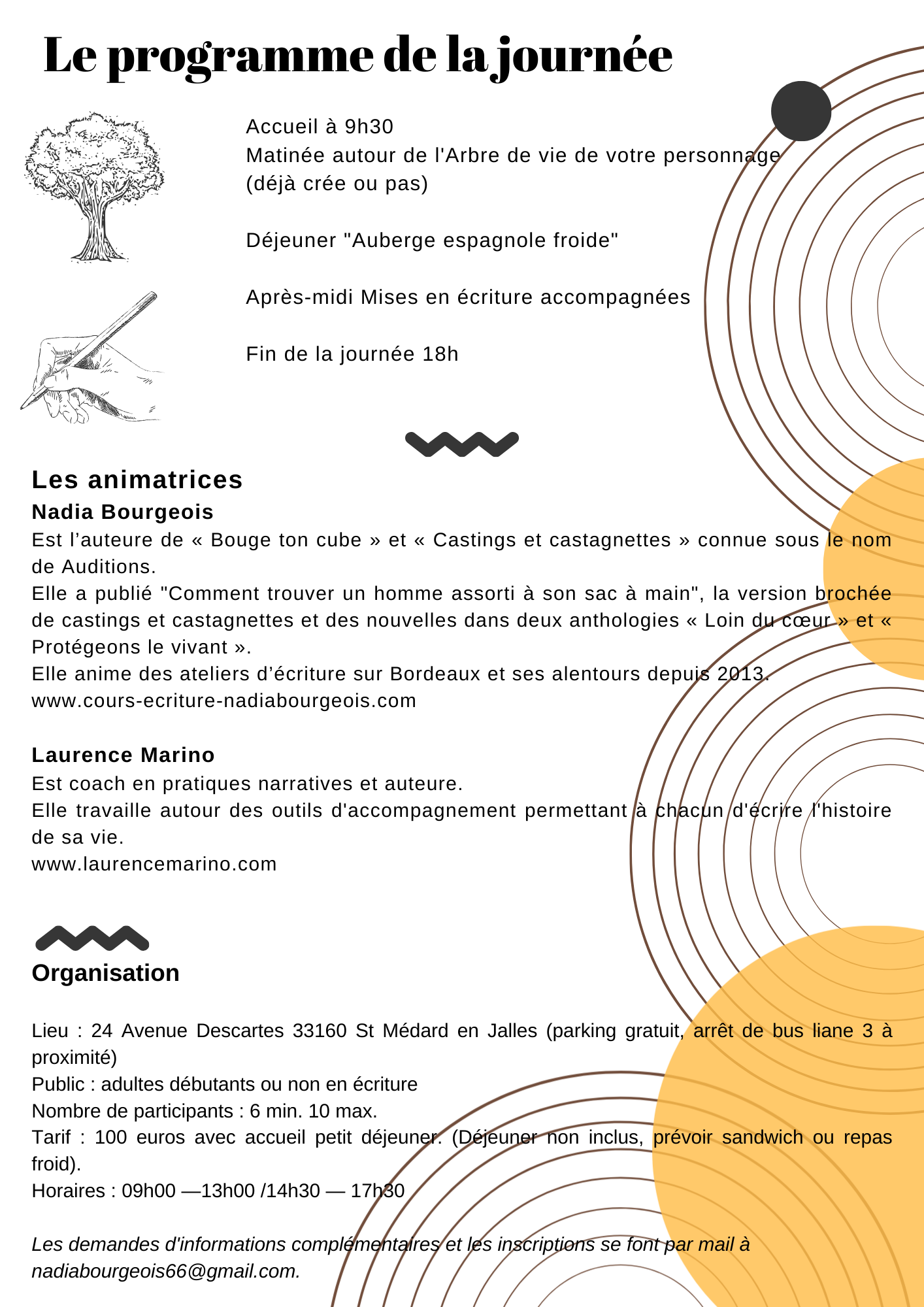 Le programme de la journée

Accueil à 9h30
Matinée autour de l'Arbre de vie de votre personnage (déjà crée ou pas)

Déjeuner "Auberge espagnole froide"

Après-midi Mises en écriture accompagnées

Fin de la journée 18h

Les animatrices
Nadia Bourgeois
Est l’auteure de « Bouge ton cube » et « Castings et castagnettes » connue sous le nom de Auditions.
Elle a publié "Comment trouver un homme assorti à son sac à main", la version brochée de castings et castagnettes et des nouvelles dans deux anthologies « Loin du cœur » et « Protégeons le vivant ».
Elle anime des ateliers d’écriture sur Bordeaux et ses alentours depuis 2013.
www.cours-ecriture-nadiabourgeois.com

Laurence Marino
Est coach en pratiques narratives et auteure.
Elle travaille autour des outils d'accompagnement permettant à chacun d'écrire l'histoire de sa vie.
www.laurencemarino.com

Organisation

Lieu : 24 Avenue Descartes 33160 St Médard en Jalles (parking gratuit, arrêt de bus liane 3 à proximité)
Public : adultes débutants ou non en écriture
Nombre de participants : 6 min. 10 max.
Tarif : 100 euros avec accueil petit déjeuner. (Déjeuner non inclus, prévoir sandwich ou repas froid).
Horaires : 09h00 —13h00 /14h30 — 17h30

Les demandes d'informations complémentaires et les inscriptions se font par mail à nadiabourgeois66@gmail.com.